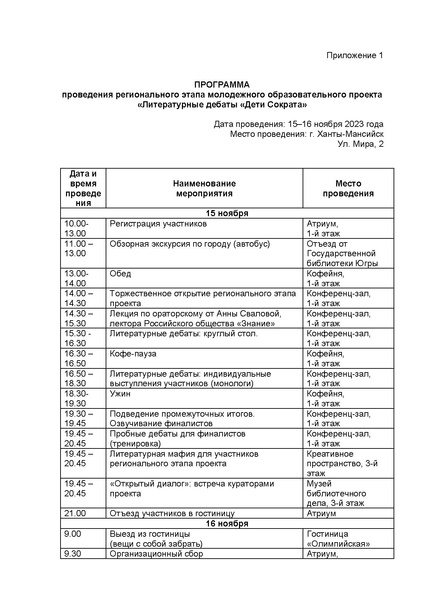 Приложение 1

ПРОГРАММА
проведения регионального этапа молодежного образовательного проекта «Литературные дебаты «Дети Сократа»

Дата проведения: 15–16 ноября 2023 года
Место проведения: г. Ханты-Мансийск
Ул. Мира, 2

| Дата и время проведения | Наименование мероприятия | Место проведения |
|---|---|---|
| 15 ноября | | |
| 10.00-13.00 | Регистрация участников | Атриум, 1-й этаж |
| 11.00 – 13.00 | Обзорная экскурсия по городу (автобус) | Отъезд от Государственной библиотеки Югры |
| 13.00-14.00 | Обед | Кофейня, 1-й этаж |
| 14.00 – 14.30 | Торжественное открытие регионального этапа проекта | Конференц-зал, 1-й этаж |
| 14.30 – 15.30 | Лекция по ораторскому от Анны Сваловой, лектора Российского общества «Знание» | Конференц-зал, 1-й этаж |
| 15.30 - 16.30 | Литературные дебаты: круглый стол. | Конференц-зал, 1-й этаж |
| 16.30 – 16.50 | Кофе-пауза | Кофейня, 1-й этаж |
| 16.50 – 18.30 | Литературные дебаты: индивидуальные выступления участников (монологи) | Конференц-зал, 1-й этаж |
| 18.30-19.30 | Ужин | Кофейня, 1-й этаж |
| 19.30 – 19.45 | Подведение промежуточных итогов. Озвучивание финалистов | Конференц-зал, 1-й этаж |
| 19.45 – 20.45 | Пробные дебаты для финалистов (тренировка) | Конференц-зал, 1-й этаж |
| 19.45 – 20.45 | Литературная мафия для участников регионального этапа проекта | Креативное пространство, 3-й этаж |
| 19.45 – 20.45 | «Открытый диалог»: встреча кураторами проекта | Музей библиотечного дела, 3-й этаж |
| 21.00 | Отъезд участников в гостиницу | Атриум |
| 16 ноября | | |
| 9.00 | Выезд из гостиницы (вещи с собой забрать) | Гостиница «Олимпийская» |
| 9.30 | Организационный сбор | Атриум, |